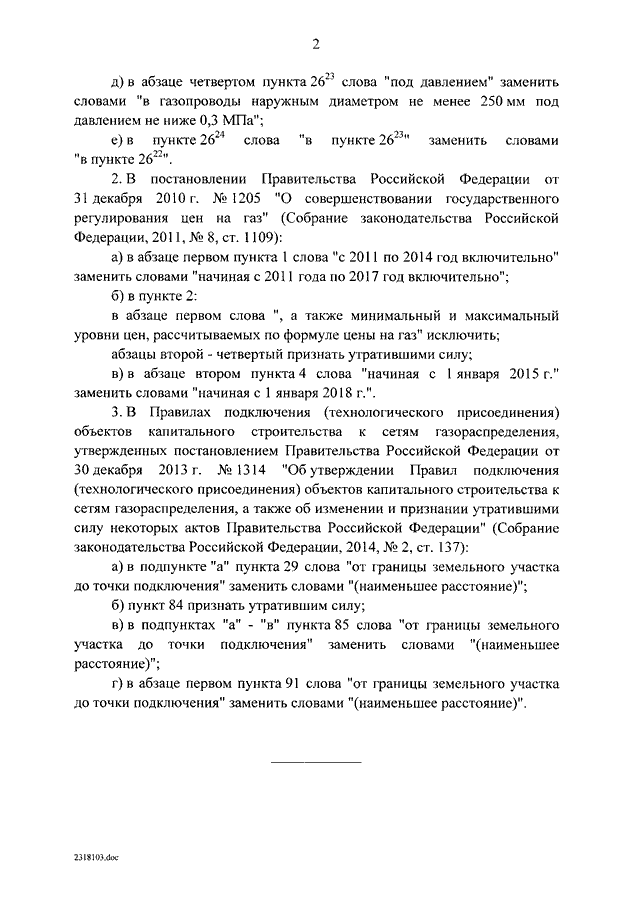 2

д) в абзаце четвертом пункта $26^{23}$ слова "под давлением" заменить словами "в газопроводы наружным диаметром не менее 250 мм под давлением не ниже 0,3 МПа";

е) в пункте $26^{24}$ слова "в пункте $26^{23}$" заменить словами "в пункте $26^{22}$".

2. В постановлении Правительства Российской Федерации от 31 декабря 2010 г. № 1205 "О совершенствовании государственного регулирования цен на газ" (Собрание законодательства Российской Федерации, 2011, № 8, ст. 1109):

а) в абзаце первом пункта 1 слова "с 2011 по 2014 год включительно" заменить словами "начиная с 2011 года по 2017 год включительно";

б) в пункте 2:

в абзаце первом слова ", а также минимальный и максимальный уровни цен, рассчитываемых по формуле цены на газ" исключить;

абзацы второй - четвертый признать утратившими силу;

в) в абзаце втором пункта 4 слова "начиная с 1 января 2015 г." заменить словами "начиная с 1 января 2018 г.".

3. В Правилах подключения (технологического присоединения) объектов капитального строительства к сетям газораспределения, утвержденных постановлением Правительства Российской Федерации от 30 декабря 2013 г. № 1314 "Об утверждении Правил подключения (технологического присоединения) объектов капитального строительства к сетям газораспределения, а также об изменении и признании утратившими силу некоторых актов Правительства Российской Федерации" (Собрание законодательства Российской Федерации, 2014, № 2, ст. 137):

а) в подпункте "а" пункта 29 слова "от границы земельного участка до точки подключения" заменить словами "(наименьшее расстояние)";

б) пункт 84 признать утратившим силу;

в) в подпунктах "а" - "в" пункта 85 слова "от границы земельного участка до точки подключения" заменить словами "(наименьшее расстояние)";

г) в абзаце первом пункта 91 слова "от границы земельного участка до точки подключения" заменить словами "(наименьшее расстояние)".

2318103.doc